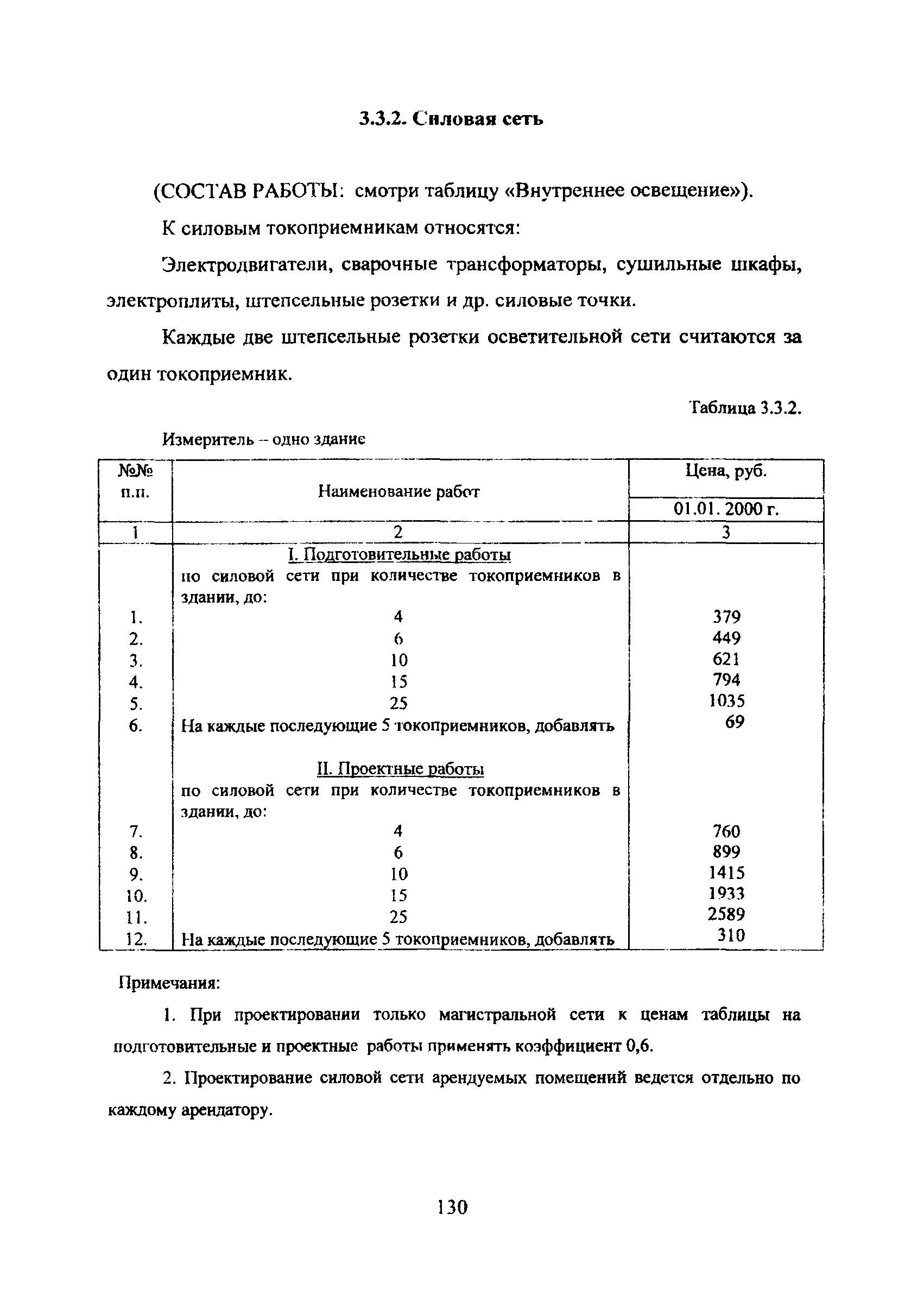 3.3.2. Силовая сеть

(СОСТАВ РАБОТЫ: смотри таблицу «Внутреннее освещение»).

К силовым токоприемникам относятся:

Электродвигатели, сварочные трансформаторы, сушильные шкафы, электроплиты, штепсельные розетки и др. силовые точки.

Каждые две штепсельные розетки осветительной сети считаются за один токоприемник.

Таблица 3.3.2.

Измеритель – одно здание

| №№ п.п. | Наименование работ | Цена, руб. 01.01. 2000 г. |
|---|---|---|
| 1 | 2 | 3 |
| | I. Подготовительные работы по силовой сети при количестве токоприемников в здании, до: | |
| 1. | 4 | 379 |
| 2. | 6 | 449 |
| 3. | 10 | 621 |
| 4. | 15 | 794 |
| 5. | 25 | 1035 |
| 6. | На каждые последующие 5 токоприемников, добавлять | 69 |
| | II. Проектные работы по силовой сети при количестве токоприемников в здании, до: | |
| 7. | 4 | 760 |
| 8. | 6 | 899 |
| 9. | 10 | 1415 |
| 10. | 15 | 1933 |
| 11. | 25 | 2589 |
| 12. | На каждые последующие 5 токоприемников, добавлять | 310 |

Примечания:

1. При проектировании только магистральной сети к ценам таблицы на подготовительные и проектные работы применять коэффициент 0,6.

2. Проектирование силовой сети арендуемых помещений ведется отдельно по каждому арендатору.

130